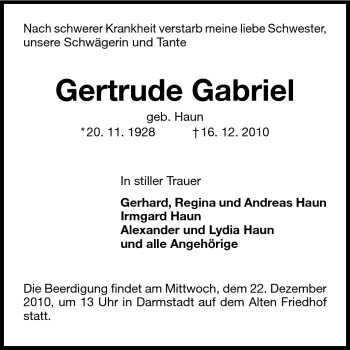 Nach schwerer Krankheit verstarb meine liebe Schwester, unsere Schwägerin und Tante

Gertrude Gabriel

geb. Haun

*20. 11. 1928 †16. 12. 2010

In stiller Trauer

Gerhard, Regina und Andreas Haun
Irmgard Haun
Alexander und Lydia Haun
und alle Angehörige

Die Beerdigung findet am Mittwoch, dem 22. Dezember 2010, um 13 Uhr in Darmstadt auf dem Alten Friedhof statt.